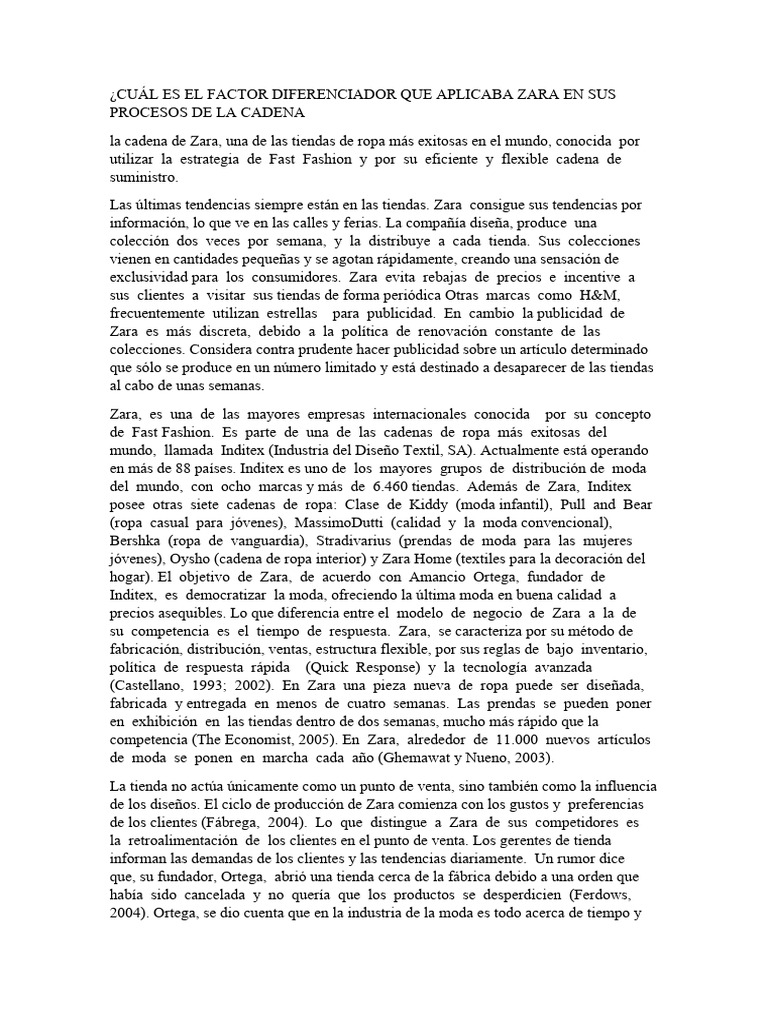 ¿CUÁL ES EL FACTOR DIFERENCIADOR QUE APLICABA ZARA EN SUS PROCESOS DE LA CADENA

la cadena de Zara, una de las tiendas de ropa más exitosas en el mundo, conocida por utilizar la estrategia de Fast Fashion y por su eficiente y flexible cadena de suministro.

Las últimas tendencias siempre están en las tiendas. Zara consigue sus tendencias por información, lo que ve en las calles y ferias. La compañía diseña, produce una colección dos veces por semana, y la distribuye a cada tienda. Sus colecciones vienen en cantidades pequeñas y se agotan rápidamente, creando una sensación de exclusividad para los consumidores. Zara evita rebajas de precios e incentive a sus clientes a visitar sus tiendas de forma periódica Otras marcas como H&M, frecuentemente utilizan estrellas para publicidad. En cambio la publicidad de Zara es más discreta, debido a la política de renovación constante de las colecciones. Considera contra prudente hacer publicidad sobre un artículo determinado que sólo se produce en un número limitado y está destinado a desaparecer de las tiendas al cabo de unas semanas.

Zara, es una de las mayores empresas internacionales conocida por su concepto de Fast Fashion. Es parte de una de las cadenas de ropa más exitosas del mundo, llamada Inditex (Industria del Diseño Textil, SA). Actualmente está operando en más de 88 países. Inditex es uno de los mayores grupos de distribución de moda del mundo, con ocho marcas y más de 6.460 tiendas. Además de Zara, Inditex posee otras siete cadenas de ropa: Clase de Kiddy (moda infantil), Pull and Bear (ropa casual para jóvenes), MassimoDutti (calidad y la moda convencional), Bershka (ropa de vanguardia), Stradivarius (prendas de moda para las mujeres jóvenes), Oysho (cadena de ropa interior) y Zara Home (textiles para la decoración del hogar). El objetivo de Zara, de acuerdo con Amancio Ortega, fundador de Inditex, es democratizar la moda, ofreciendo la última moda en buena calidad a precios asequibles. Lo que diferencia entre el modelo de negocio de Zara a la de su competencia es el tiempo de respuesta. Zara, se caracteriza por su método de fabricación, distribución, ventas, estructura flexible, por sus reglas de bajo inventario, política de respuesta rápida (Quick Response) y la tecnología avanzada (Castellano, 1993; 2002). En Zara una pieza nueva de ropa puede ser diseñada, fabricada y entregada en menos de cuatro semanas. Las prendas se pueden poner en exhibición en las tiendas dentro de dos semanas, mucho más rápido que la competencia (The Economist, 2005). En Zara, alrededor de 11.000 nuevos artículos de moda se ponen en marcha cada año (Ghemawat y Nueno, 2003).

La tienda no actúa únicamente como un punto de venta, sino también como la influencia de los diseños. El ciclo de producción de Zara comienza con los gustos y preferencias de los clientes (Fábrega, 2004). Lo que distingue a Zara de sus competidores es la retroalimentación de los clientes en el punto de venta. Los gerentes de tienda informan las demandas de los clientes y las tendencias diariamente. Un rumor dice que, su fundador, Ortega, abrió una tienda cerca de la fábrica debido a una orden que había sido cancelada y no quería que los productos se desperdicien (Ferdows, 2004). Ortega, se dio cuenta que en la industria de la moda es todo acerca de tiempo y